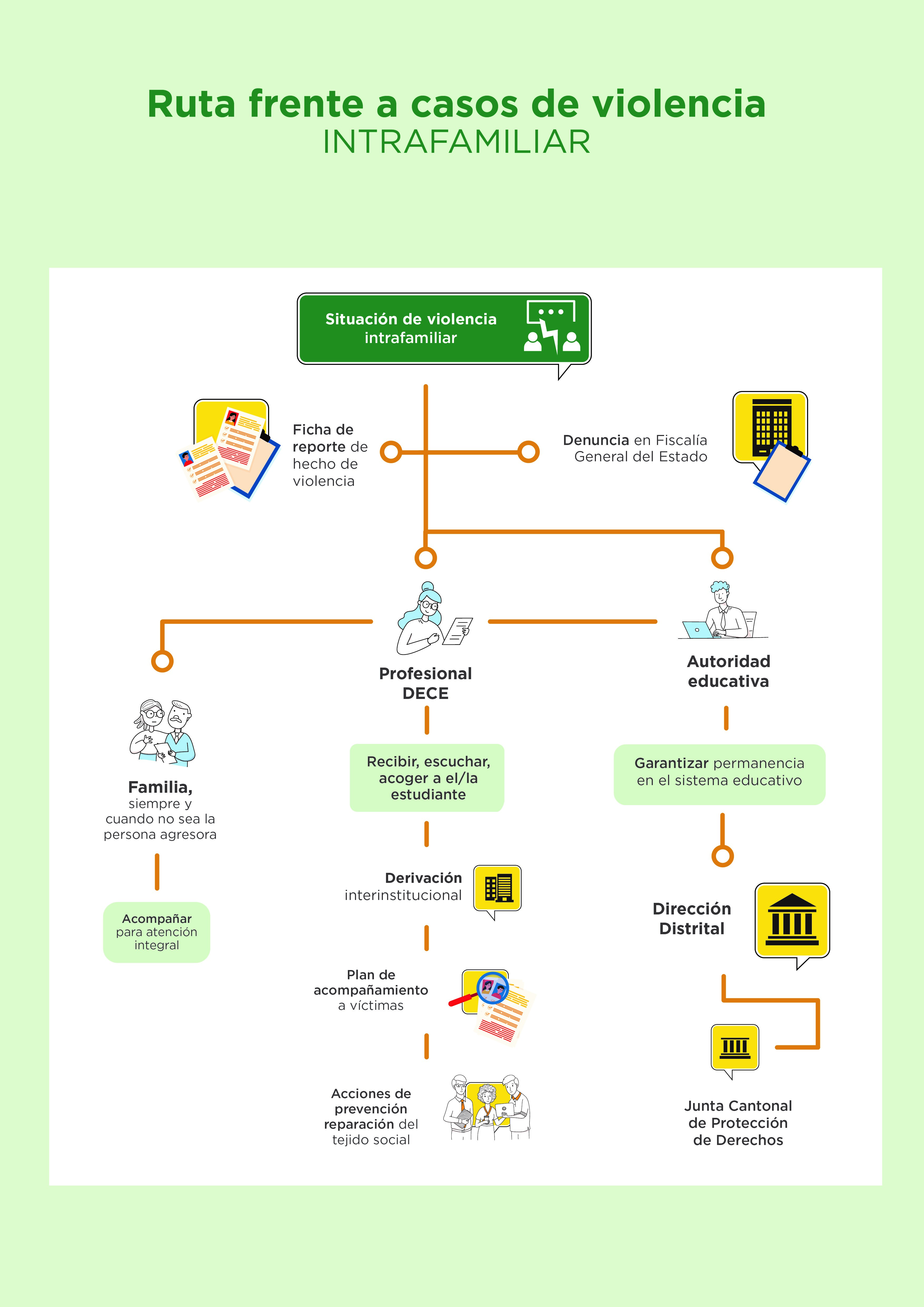 Ruta frente a casos de violencia
INTRAFAMILIAR

Situación de violencia intrafamiliar

Ficha de reporte de hecho de violencia

Denuncia en Fiscalía General del Estado

Familia, siempre y cuando no sea la persona agresora

Acompañar para atención integral

Profesional DECE

Recibir, escuchar, acoger a el/la estudiante

Derivación interinstitucional

Plan de acompañamiento a víctimas

Acciones de prevención reparación del tejido social

Autoridad educativa

Garantizar permanencia en el sistema educativo

Dirección Distrital

Junta Cantonal de Protección de Derechos